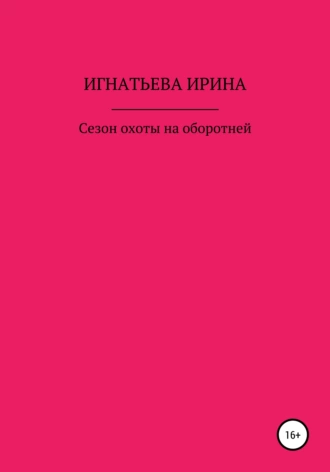 ИГНАТЬЕВА ИРИНА

Сезон охоты на оборотней

16+